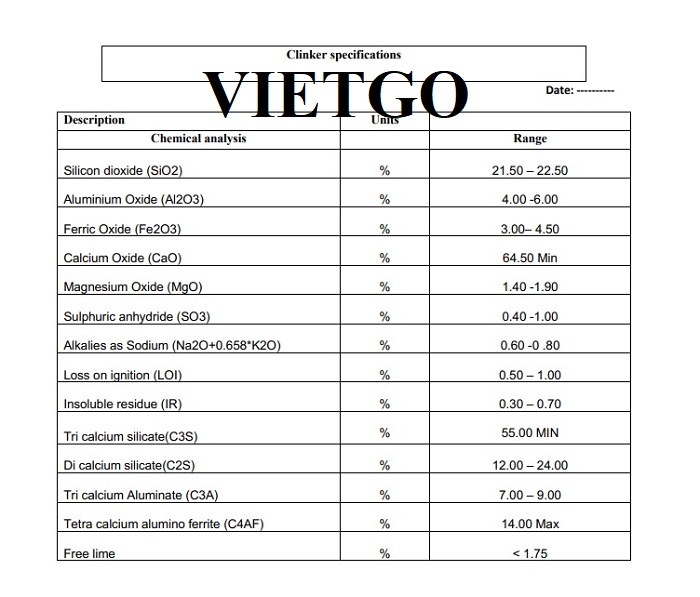 Clinker specifications

VIETGO

Date: ----------

| Description | Units | |
|---|---|---|
| Chemical analysis | | Range |
| Silicon dioxide (SiO2) | % | 21.50 – 22.50 |
| Aluminium Oxide (Al2O3) | % | 4.00 -6.00 |
| Ferric Oxide (Fe2O3) | % | 3.00– 4.50 |
| Calcium Oxide (CaO) | % | 64.50 Min |
| Magnesium Oxide (MgO) | % | 1.40 -1.90 |
| Sulphuric anhydride (SO3) | % | 0.40 -1.00 |
| Alkalies as Sodium (Na2O+0.658*K2O) | % | 0.60 -0 .80 |
| Loss on ignition (LOI) | % | 0.50 – 1.00 |
| Insoluble residue (IR) | % | 0.30 – 0.70 |
| Tri calcium silicate(C3S) | % | 55.00 MIN |
| Di calcium silicate(C2S) | % | 12.00 – 24.00 |
| Tri calcium Aluminate (C3A) | % | 7.00 – 9.00 |
| Tetra calcium alumino ferrite (C4AF) | % | 14.00 Max |
| Free lime | % | < 1.75 |